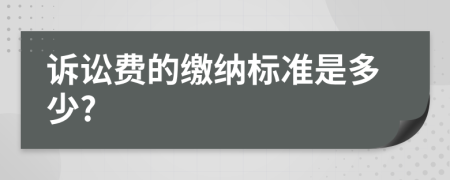 诉讼费的缴纳标准是多少?